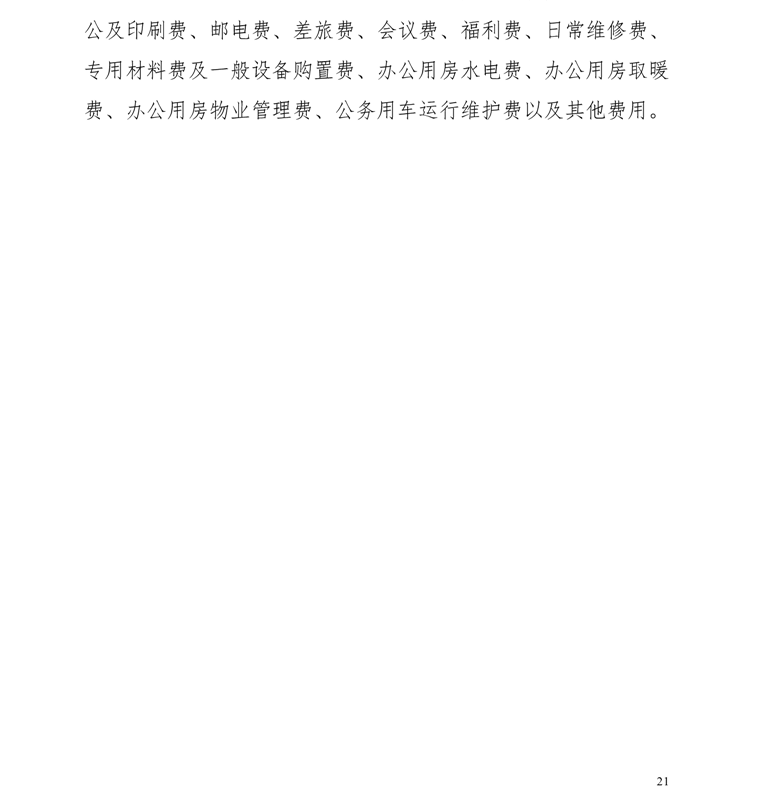 公及印刷费、邮电费、差旅费、会议费、福利费、日常维修费、专用材料费及一般设备购置费、办公用房水电费、办公用房取暖费、办公用房物业管理费、公务用车运行维护费以及其他费用。

21